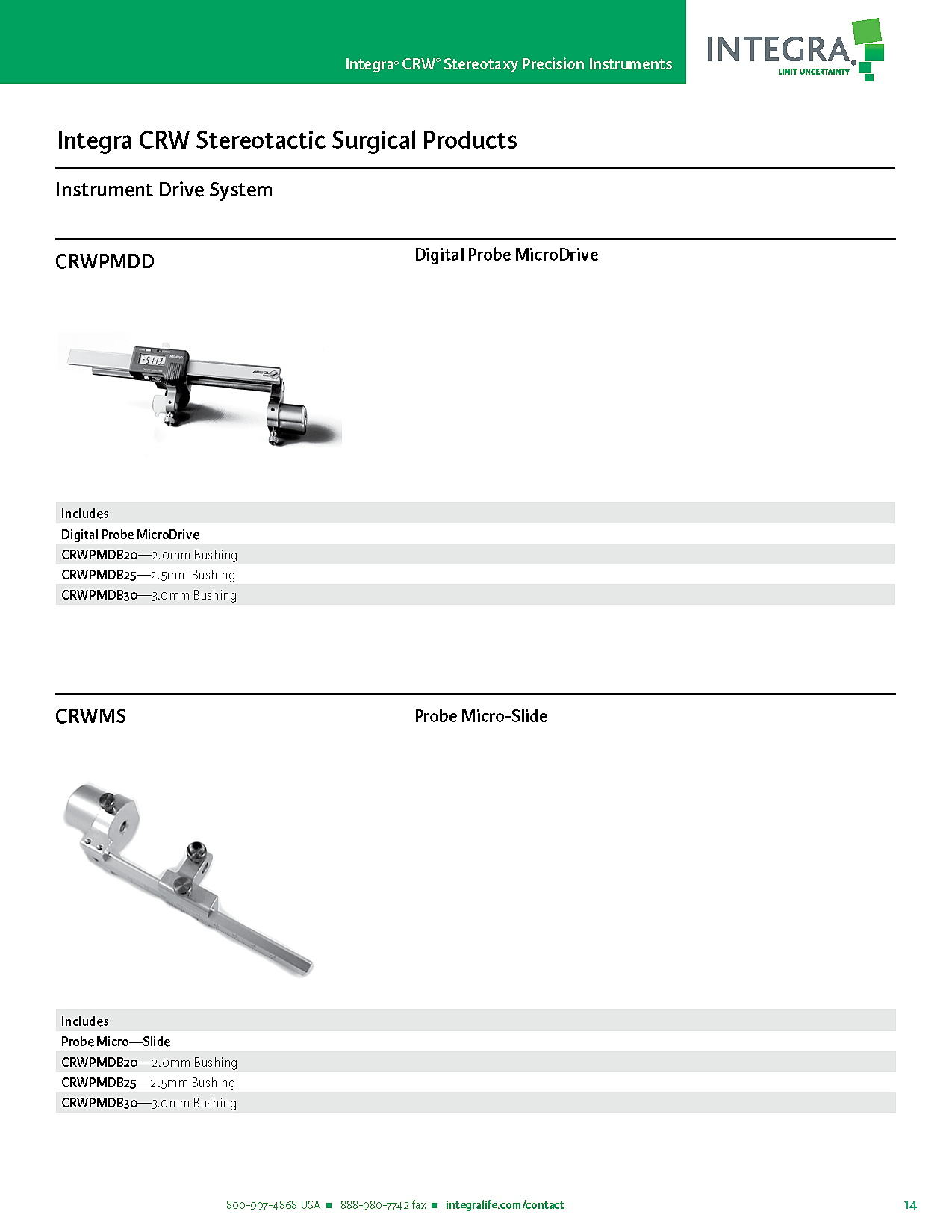 Integra® CRW® Stereotaxy Precision Instruments

INTEGRA
LIMIT UNCERTAINTY

Integra CRW Stereotactic Surgical Products

Instrument Drive System

CRWPMDD

Digital Probe MicroDrive

Includes
Digital Probe MicroDrive
CRWPMDB20—2.0mm Bushing
CRWPMDB25—2.5mm Bushing
CRWPMDB30—3.0mm Bushing

CRWMS

Probe Micro-Slide

Includes
Probe Micro—Slide
CRWPMDB20—2.0mm Bushing
CRWPMDB25—2.5mm Bushing
CRWPMDB30—3.0mm Bushing

800-997-4868 USA ■ 888-980-7742 fax ■ integralife.com/contact

14